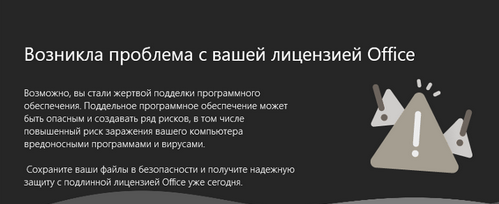 Возникла проблема с вашей лицензией Office

Возможно, вы стали жертвой подделки программного обеспечения. Поддельное программное обеспечение может быть опасным и создавать ряд рисков, в том числе повышенный риск заражения вашего компьютера вредоносными программами и вирусами.

Сохраните ваши файлы в безопасности и получите надежную защиту с подлинной лицензией Office уже сегодня.